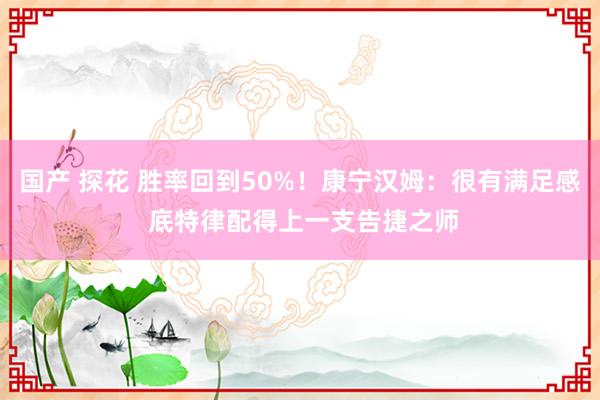 国产 探花 胜率回到50%！康宁汉姆：很有满足感 底特律配得上一支告捷之师